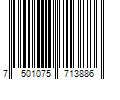 7 501075 713886